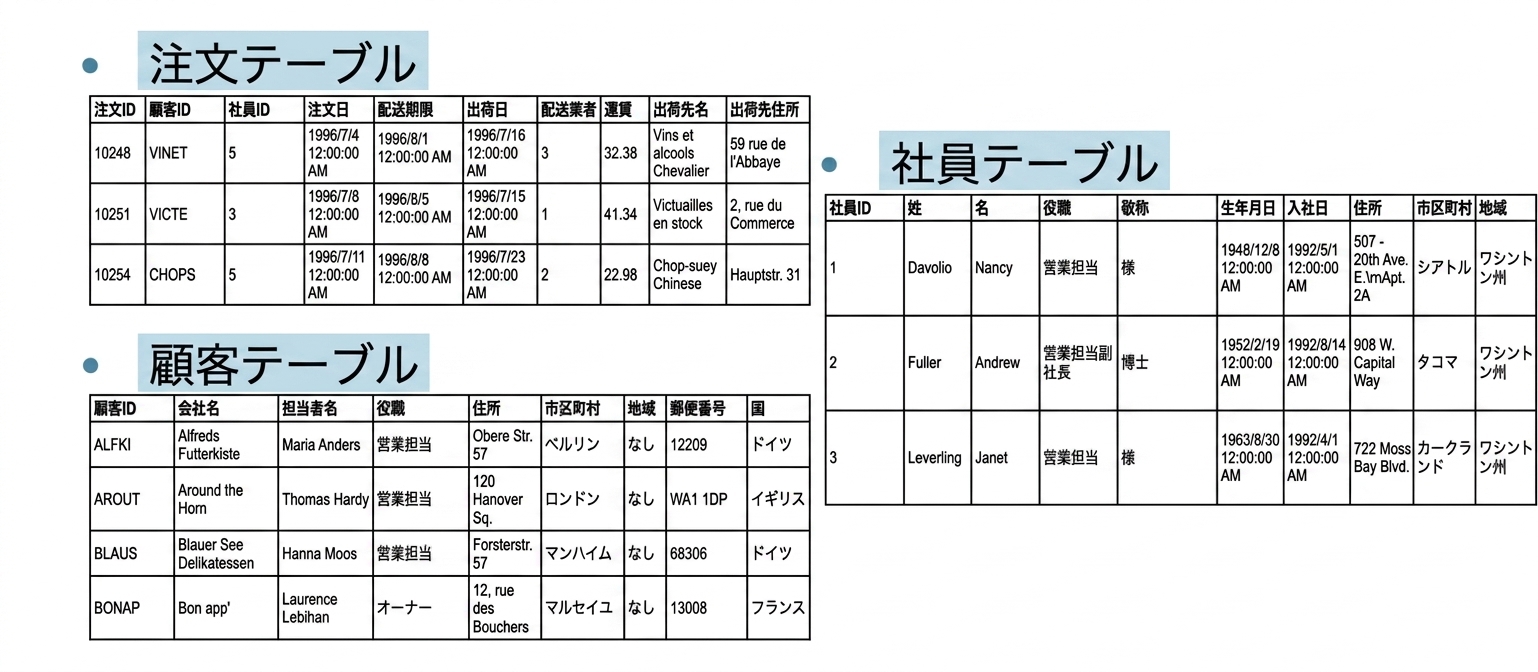 注文テーブル

| 注文ID | 顧客ID | 社員ID | 注文日 | 配送期限 | 出荷日 | 配送業者 | 運賃 | 出荷先名 | 出荷先住所 |
|---|---|---|---|---|---|---|---|---|---|
| 10248 | VINET | 5 | 1996/7/4 12:00:00 AM | 1996/8/1 12:00:00 AM | 1996/7/16 12:00:00 AM | 3 | 32.38 | Vins et alcools Chevalier | 59 rue de l'Abbaye |
| 10251 | VICTE | 3 | 1996/7/8 12:00:00 AM | 1996/8/5 12:00:00 AM | 1996/7/15 12:00:00 AM | 1 | 41.34 | Victuailles en stock | 2, rue du Commerce |
| 10254 | CHOPS | 5 | 1996/7/11 12:00:00 AM | 1996/8/8 12:00:00 AM | 1996/7/23 12:00:00 AM | 2 | 22.98 | Chop-suey Chinese | Hauptstr. 31 |

顧客テーブル

| 顧客ID | 会社名 | 担当者名 | 役職 | 住所 | 市区町村 | 地域 | 郵便番号 | 国 |
|---|---|---|---|---|---|---|---|---|
| ALFKI | Alfreds Futterkiste | Maria Anders | 営業担当 | Obere Str. 57 | ベルリン | なし | 12209 | ドイツ |
| AROUT | Around the Horn | Thomas Hardy | 営業担当 | 120 Hanover Sq. | ロンドン | なし | WA1 1DP | イギリス |
| BLAUS | Blauer See Delikatessen | Hanna Moos | 営業担当 | Forsterstr. 57 | マンハイム | なし | 68306 | ドイツ |
| BONAP | Bon app' | Laurence Lebihan | オーナー | 12, rue des Bouchers | マルセイユ | なし | 13008 | フランス |

社員テーブル

| 社員ID | 姓 | 名 | 役職 | 敬称 | 生年月日 | 入社日 | 住所 | 市区町村 | 地域 |
|---|---|---|---|---|---|---|---|---|---|
| 1 | Davolio | Nancy | 営業担当 | 様 | 1948/12/8 12:00:00 AM | 1992/5/1 12:00:00 AM | 507 - 20th Ave. E.\mApt. 2A | シアトル | ワシントン州 |
| 2 | Fuller | Andrew | 営業担当副社長 | 博士 | 1952/2/19 12:00:00 AM | 1992/8/14 12:00:00 AM | 908 W. Capital Way | タコマ | ワシントン州 |
| 3 | Leverling | Janet | 営業担当 | 様 | 1963/8/30 12:00:00 AM | 1992/4/1 12:00:00 AM | 722 Moss Bay Blvd. | カークランド | ワシントン州 |